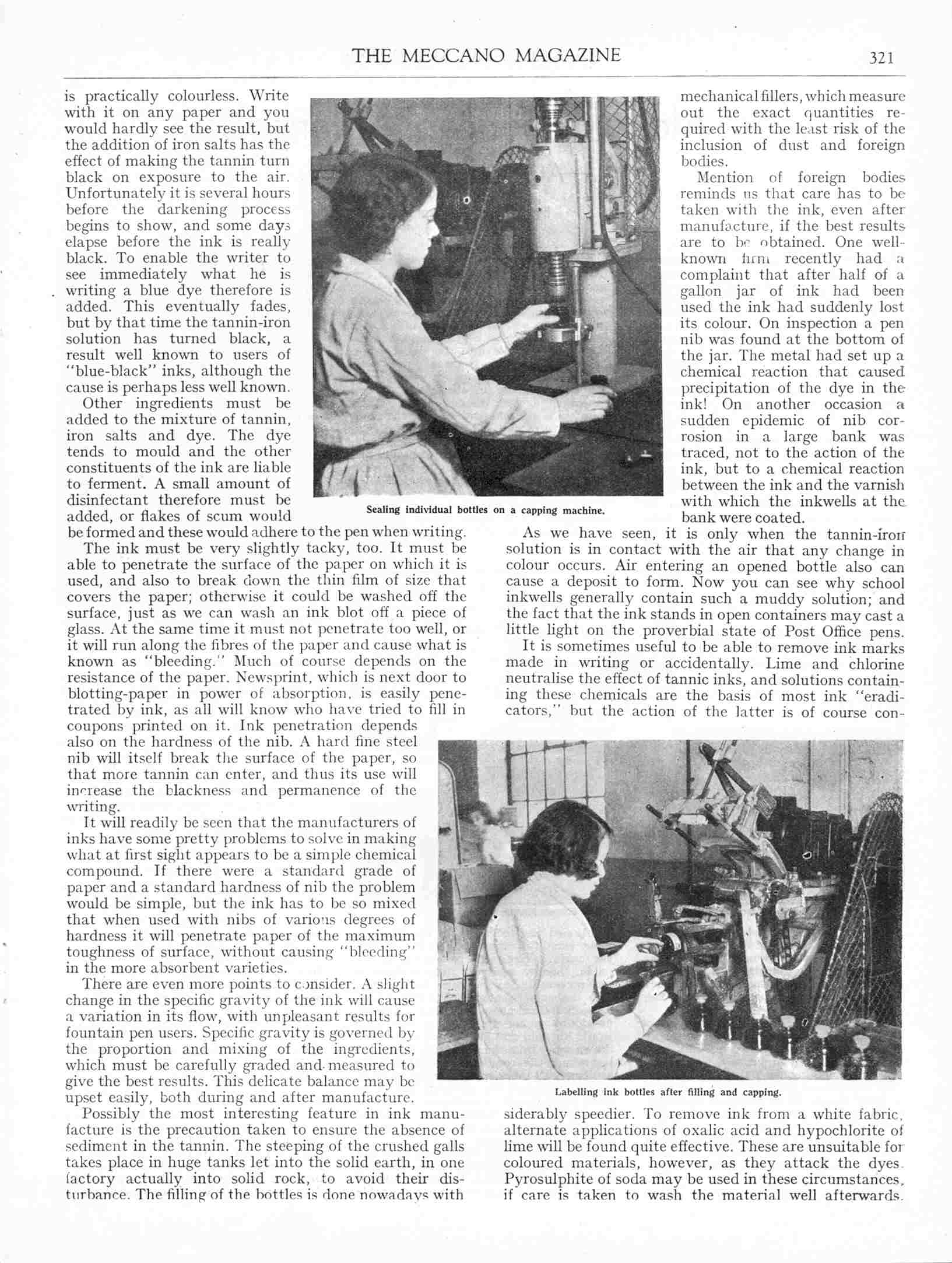 THE MECCANO MAGAZINE 321

is practically colourless. Write with it on any paper and you would hardly see the result, but the addition of iron salts has the effect of making the tannin turn black on exposure to the air. Unfortunately it is several hours before the darkening process begins to show, and some days elapse before the ink is really black. To enable the writer to see immediately what he is writing a blue dye therefore is added. This eventually fades, but by that time the tannin-iron solution has turned black, a result well known to users of "blue-black" inks, although the cause is perhaps less well known.

Other ingredients must be added to the mixture of tannin, iron salts and dye. The dye tends to mould and the other constituents of the ink are liable to ferment. A small amount of disinfectant therefore must be added, or flakes of scum would be formed and these would adhere to the pen when writing.

The ink must be very slightly tacky, too. It must be able to penetrate the surface of the paper on which it is used, and also to break down the thin film of size that covers the paper; otherwise it could be washed off the surface, just as we can wash an ink blot off a piece of glass. At the same time it must not penetrate too well, or it will run along the fibres of the paper and cause what is known as "bleeding." Much of course depends on the resistance of the paper. Newsprint, which is next door to blotting-paper in power of absorption, is easily penetrated by ink, as all will know who have tried to fill in coupons printed on it. Ink penetration depends also on the hardness of the nib. A hard fine steel nib will itself break the surface of the paper, so that more tannin can enter, and thus its use will increase the blackness and permanence of the writing.

It will readily be seen that the manufacturers of inks have some pretty problems to solve in making what at first sight appears to be a simple chemical compound. If there were a standard grade of paper and a standard hardness of nib the problem would be simple, but the ink has to be so mixed that when used with nibs of various degrees of hardness it will penetrate paper of the maximum toughness of surface, without causing "bleeding" in the more absorbent varieties.

There are even more points to consider. A slight change in the specific gravity of the ink will cause a variation in its flow, with unpleasant results for fountain pen users. Specific gravity is governed by the proportion and mixing of the ingredients, which must be carefully graded and measured to give the best results. This delicate balance may be upset easily, both during and after manufacture.

Possibly the most interesting feature in ink manufacture is the precaution taken to ensure the absence of sediment in the tannin. The steeping of the crushed galls takes place in huge tanks let into the solid earth, in one factory actually into solid rock, to avoid their disturbance. The filling of the bottles is done nowadays with

Sealing individual bottles on a capping machine.

mechanical fillers, which measure out the exact quantities required with the least risk of the inclusion of dust and foreign bodies.

Mention of foreign bodies reminds us that care has to be taken with the ink, even after manufacture, if the best results are to be obtained. One well-known firm recently had a complaint that after half of a gallon jar of ink had been used the ink had suddenly lost its colour. On inspection a pen nib was found at the bottom of the jar. The metal had set up a chemical reaction that caused precipitation of the dye in the ink! On another occasion a sudden epidemic of nib corrosion in a large bank was traced, not to the action of the ink, but to a chemical reaction between the ink and the varnish with which the inkwells at the bank were coated.

As we have seen, it is only when the tannin-iron solution is in contact with the air that any change in colour occurs. Air entering an opened bottle also can cause a deposit to form. Now you can see why school inkwells generally contain such a muddy solution; and the fact that the ink stands in open containers may cast a little light on the proverbial state of Post Office pens.

It is sometimes useful to be able to remove ink marks made in writing or accidentally. Lime and chlorine neutralise the effect of tannic inks, and solutions containing these chemicals are the basis of most ink "eradicators," but the action of the latter is of course considerably speedier. To remove ink from a white fabric, alternate applications of oxalic acid and hypochlorite of lime will be found quite effective. These are unsuitable for coloured materials, however, as they attack the dyes. Pyrosulphite of soda may be used in these circumstances, if care is taken to wash the material well afterwards.

Labelling ink bottles after filling and capping.